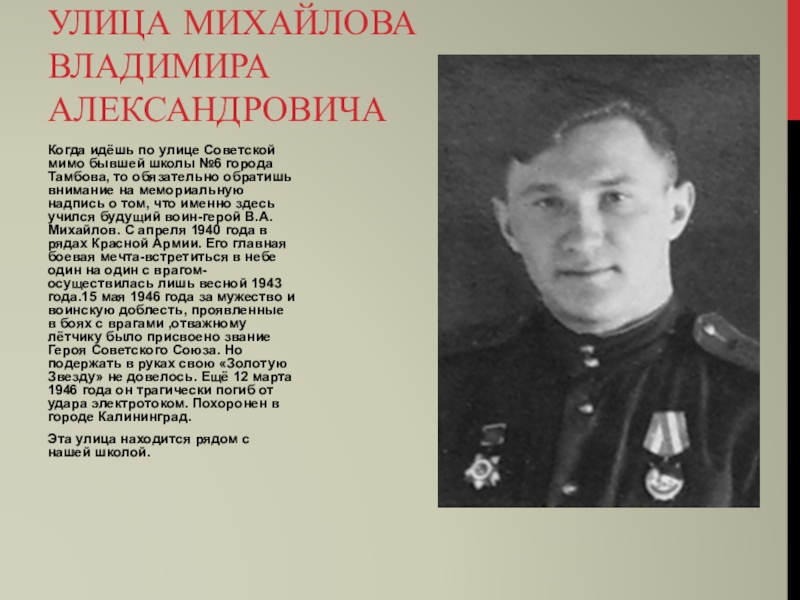 УЛИЦА МИХАЙЛОВА ВЛАДИМИРА АЛЕКСАНДРОВИЧА

Когда идёшь по улице Советской мимо бывшей школы №6 города Тамбова, то обязательно обратишь внимание на мемориальную надпись о том, что именно здесь учился будущий воин-герой В.А. Михайлов. С апреля 1940 года в рядах Красной Армии. Его главная боевая мечта-встретиться в небе один на один с врагом-осуществилась лишь весной 1943 года.15 мая 1946 года за мужество и воинскую доблесть, проявленные в боях с врагами ,отважному лётчику было присвоено звание Героя Советского Союза. Но подержать в руках свою «Золотую Звезду» не довелось. Ещё 12 марта 1946 года он трагически погиб от удара электротоком. Похоронен в городе Калининград.

Эта улица находится рядом с нашей школой.